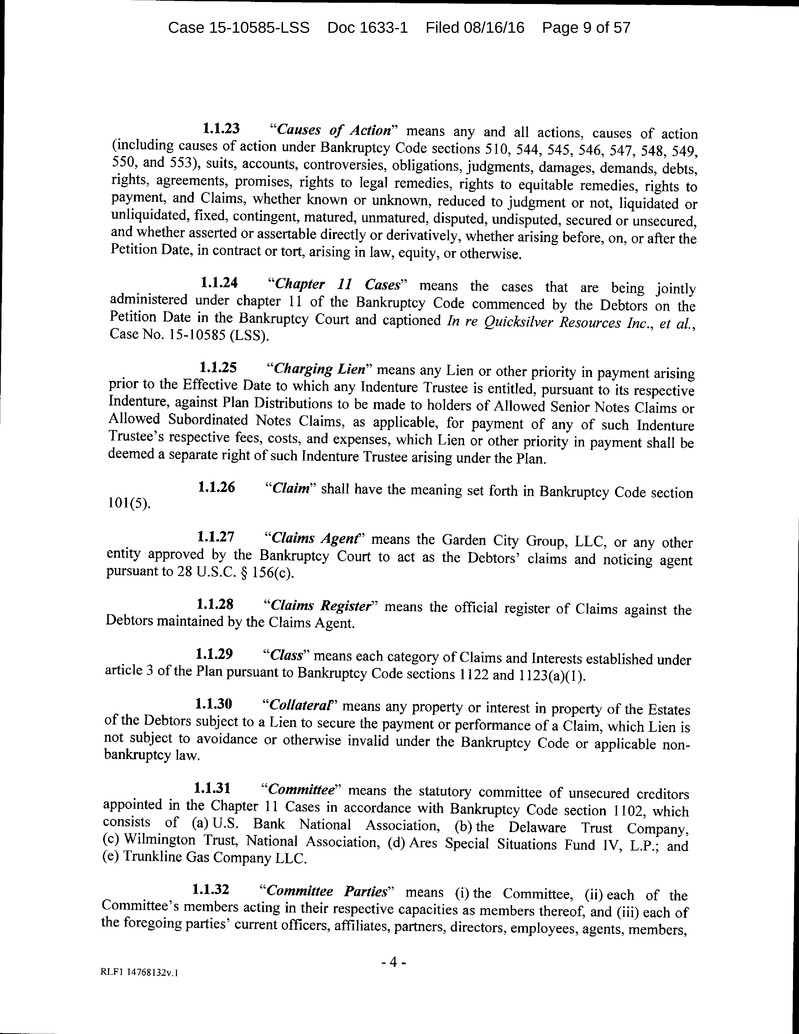 Case 15-10585-LSS Doc 1633-1 Filed 08/16/16 Page 9 of 57

1.1.23 "Causes of Action" means any and all actions, causes of action (including causes of action under Bankruptcy Code sections 510, 544, 545, 546, 547, 548, 549, 550, and 553), suits, accounts, controversies, obligations, judgments, damages, demands, debts, rights, agreements, promises, rights to legal remedies, rights to equitable remedies, rights to payment, and Claims, whether known or unknown, reduced to judgment or not, liquidated or unliquidated, fixed, contingent, matured, unmatured, disputed, undisputed, secured or unsecured, and whether asserted or assertable directly or derivatively, whether arising before, on, or after the Petition Date, in contract or tort, arising in law, equity, or otherwise.

1.1.24 "Chapter 11 Cases" means the cases that are being jointly administered under chapter 11 of the Bankruptcy Code commenced by the Debtors on the Petition Date in the Bankruptcy Court and captioned In re Quicksilver Resources Inc., et al., Case No. 15-10585 (LSS).

1.1.25 "Charging Lien" means any Lien or other priority in payment arising prior to the Effective Date to which any Indenture Trustee is entitled, pursuant to its respective Indenture, against Plan Distributions to be made to holders of Allowed Senior Notes Claims or Allowed Subordinated Notes Claims, as applicable, for payment of any of such Indenture Trustee's respective fees, costs, and expenses, which Lien or other priority in payment shall be deemed a separate right of such Indenture Trustee arising under the Plan.

1.1.26 "Claim" shall have the meaning set forth in Bankruptcy Code section 101(5).

1.1.27 "Claims Agent" means the Garden City Group, LLC, or any other entity approved by the Bankruptcy Court to act as the Debtors' claims and noticing agent pursuant to 28 U.S.C. § 156(c).

1.1.28 "Claims Register" means the official register of Claims against the Debtors maintained by the Claims Agent.

1.1.29 "Class" means each category of Claims and Interests established under article 3 of the Plan pursuant to Bankruptcy Code sections 1122 and 1123(a)(1).

1.1.30 "Collateral" means any property or interest in property of the Estates of the Debtors subject to a Lien to secure the payment or performance of a Claim, which Lien is not subject to avoidance or otherwise invalid under the Bankruptcy Code or applicable non-bankruptcy law.

1.1.31 "Committee" means the statutory committee of unsecured creditors appointed in the Chapter 11 Cases in accordance with Bankruptcy Code section 1102, which consists of (a) U.S. Bank National Association, (b) the Delaware Trust Company, (c) Wilmington Trust, National Association, (d) Ares Special Situations Fund IV, L.P.; and (e) Trunkline Gas Company LLC.

1.1.32 "Committee Parties" means (i) the Committee, (ii) each of the Committee's members acting in their respective capacities as members thereof, and (iii) each of the foregoing parties' current officers, affiliates, partners, directors, employees, agents, members,

- 4 -

RLF1 14768132v.1